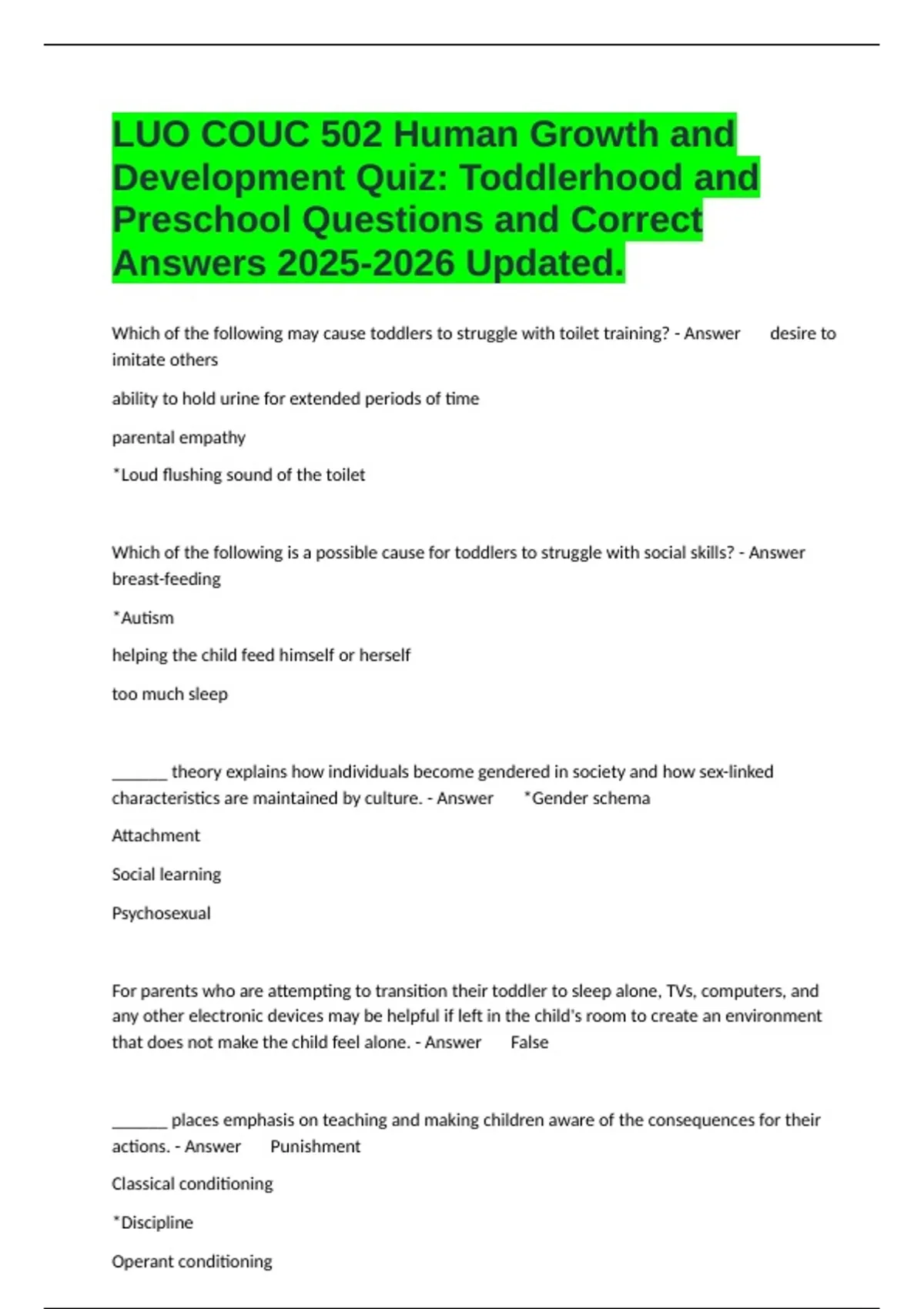 LUO COUC 502 Human Growth and Development Quiz: Toddlerhood and Preschool Questions and Correct Answers 2025-2026 Updated.

Which of the following may cause toddlers to struggle with toilet training? - Answer desire to imitate others

ability to hold urine for extended periods of time

parental empathy

*Loud flushing sound of the toilet

Which of the following is a possible cause for toddlers to struggle with social skills? - Answer breast-feeding

*Autism

helping the child feed himself or herself

too much sleep

_______ theory explains how individuals become gendered in society and how sex-linked characteristics are maintained by culture. - Answer *Gender schema

Attachment

Social learning

Psychosexual

For parents who are attempting to transition their toddler to sleep alone, TVs, computers, and any other electronic devices may be helpful if left in the child's room to create an environment that does not make the child feel alone. - Answer False

_______ places emphasis on teaching and making children aware of the consequences for their actions. - Answer Punishment

Classical conditioning

*Discipline

Operant conditioning